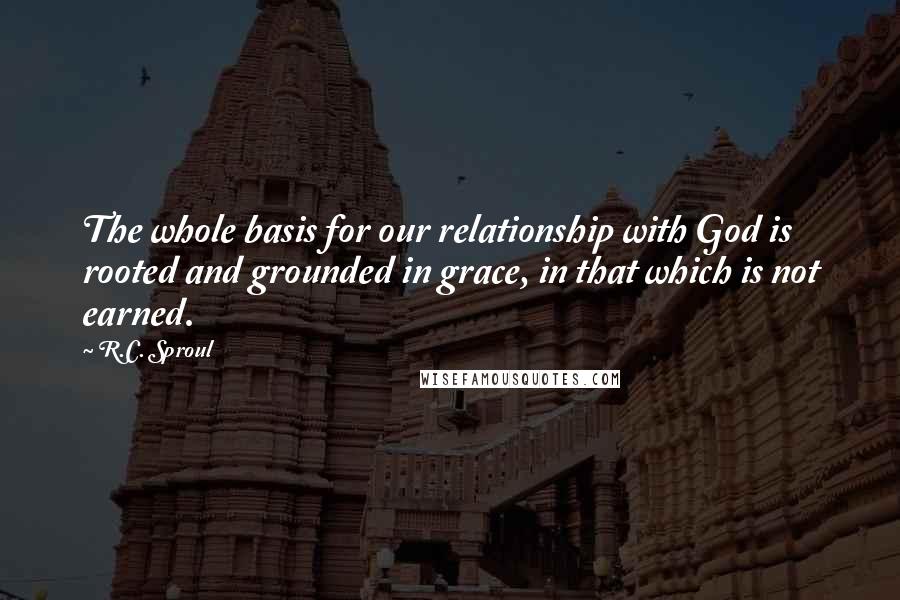 The whole basis for our relationship with God is rooted and grounded in grace, in that which is not earned.

~ R.C. Sproul

WISEFAMOUSQUOTES.COM